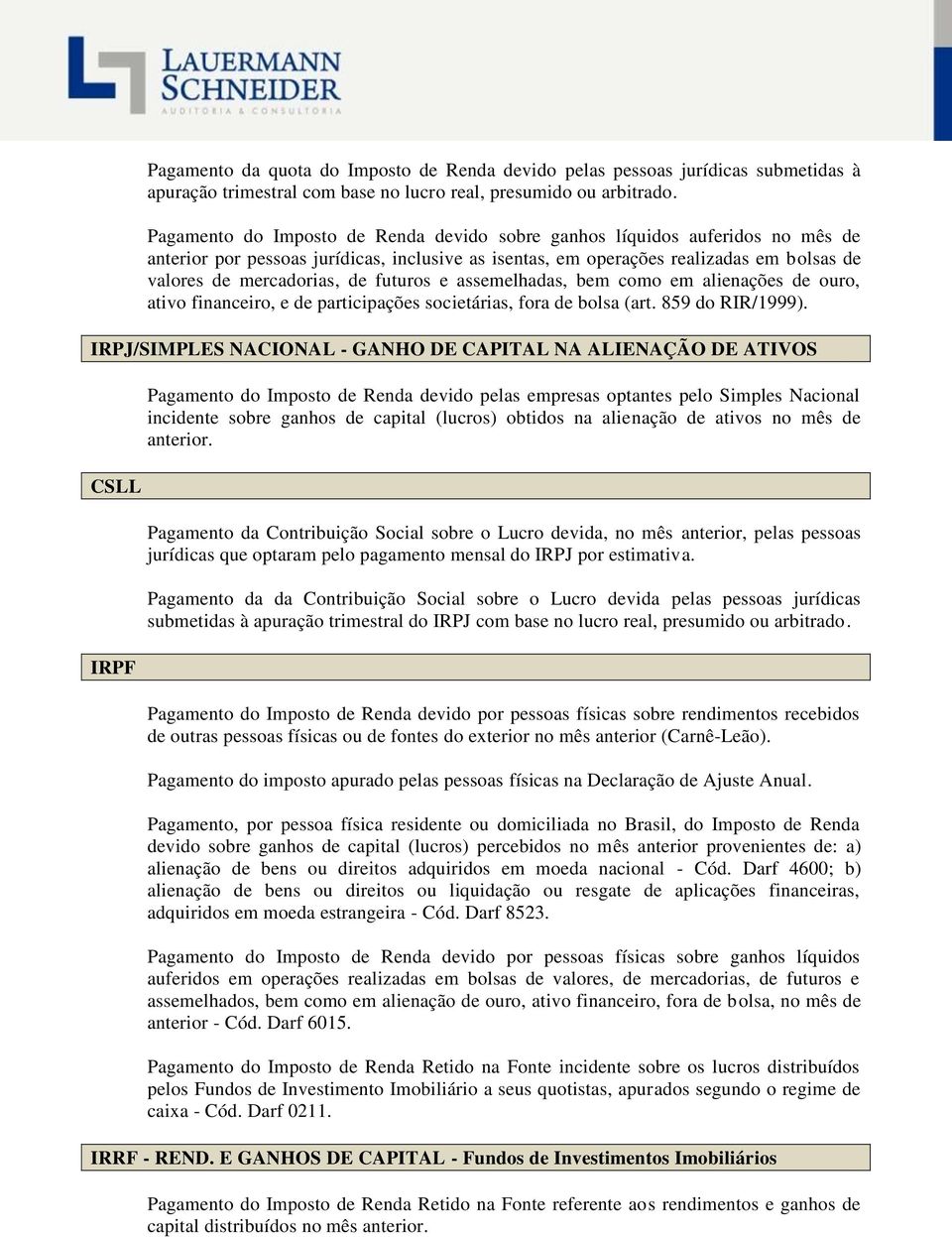 LAUERMANN SCHNEIDER
AUDITORIA & CONSULTORIA

Pagamento da quota do Imposto de Renda devido pelas pessoas jurídicas submetidas à apuração trimestral com base no lucro real, presumido ou arbitrado.

Pagamento do Imposto de Renda devido sobre ganhos líquidos auferidos no mês de anterior por pessoas jurídicas, inclusive as isentas, em operações realizadas em bolsas de valores de mercadorias, de futuros e assemelhadas, bem como em alienações de ouro, ativo financeiro, e de participações societárias, fora de bolsa (art. 859 do RIR/1999).

IRPJ/SIMPLES NACIONAL - GANHO DE CAPITAL NA ALIENAÇÃO DE ATIVOS

Pagamento do Imposto de Renda devido pelas empresas optantes pelo Simples Nacional incidente sobre ganhos de capital (lucros) obtidos na alienação de ativos no mês de anterior.

CSLL

Pagamento da Contribuição Social sobre o Lucro devida, no mês anterior, pelas pessoas jurídicas que optaram pelo pagamento mensal do IRPJ por estimativa.

Pagamento da da Contribuição Social sobre o Lucro devida pelas pessoas jurídicas submetidas à apuração trimestral do IRPJ com base no lucro real, presumido ou arbitrado.

IRPF

Pagamento do Imposto de Renda devido por pessoas físicas sobre rendimentos recebidos de outras pessoas físicas ou de fontes do exterior no mês anterior (Carnê-Leão).

Pagamento do imposto apurado pelas pessoas físicas na Declaração de Ajuste Anual.

Pagamento, por pessoa física residente ou domiciliada no Brasil, do Imposto de Renda devido sobre ganhos de capital (lucros) percebidos no mês anterior provenientes de: a) alienação de bens ou direitos adquiridos em moeda nacional - Cód. Darf 4600; b) alienação de bens ou direitos ou liquidação ou resgate de aplicações financeiras, adquiridos em moeda estrangeira - Cód. Darf 8523.

Pagamento do Imposto de Renda devido por pessoas físicas sobre ganhos líquidos auferidos em operações realizadas em bolsas de valores, de mercadorias, de futuros e assemelhados, bem como em alienação de ouro, ativo financeiro, fora de bolsa, no mês de anterior - Cód. Darf 6015.

Pagamento do Imposto de Renda Retido na Fonte incidente sobre os lucros distribuídos pelos Fundos de Investimento Imobiliário a seus quotistas, apurados segundo o regime de caixa - Cód. Darf 0211.

IRRF - REND. E GANHOS DE CAPITAL - Fundos de Investimentos Imobiliários

Pagamento do Imposto de Renda Retido na Fonte referente aos rendimentos e ganhos de capital distribuídos no mês anterior.